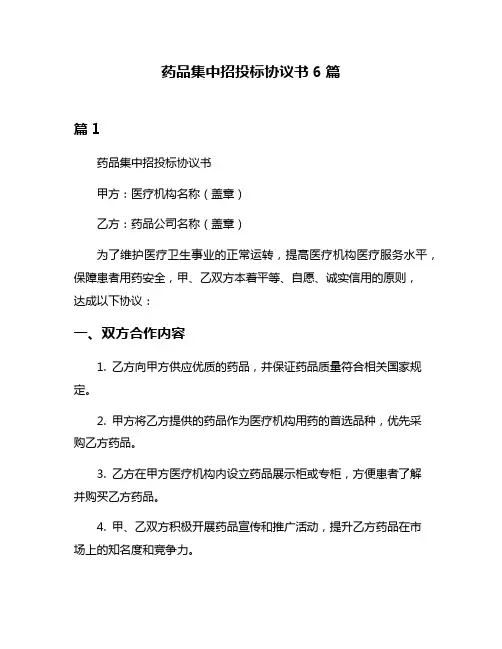 药品集中招投标协议书 6 篇

篇 1

药品集中招投标协议书

甲方：医疗机构名称（盖章）

乙方：药品公司名称（盖章）

为了维护医疗卫生事业的正常运转，提高医疗机构医疗服务水平，保障患者用药安全，甲、乙双方本着平等、自愿、诚实信用的原则，达成以下协议：

一、双方合作内容

1. 乙方向甲方供应优质的药品，并保证药品质量符合相关国家规定。

2. 甲方将乙方提供的药品作为医疗机构用药的首选品种，优先采购乙方药品。

3. 乙方在甲方医疗机构内设立药品展示柜或专柜，方便患者了解并购买乙方药品。

4. 甲、乙双方积极开展药品宣传和推广活动，提升乙方药品在市场上的知名度和竞争力。